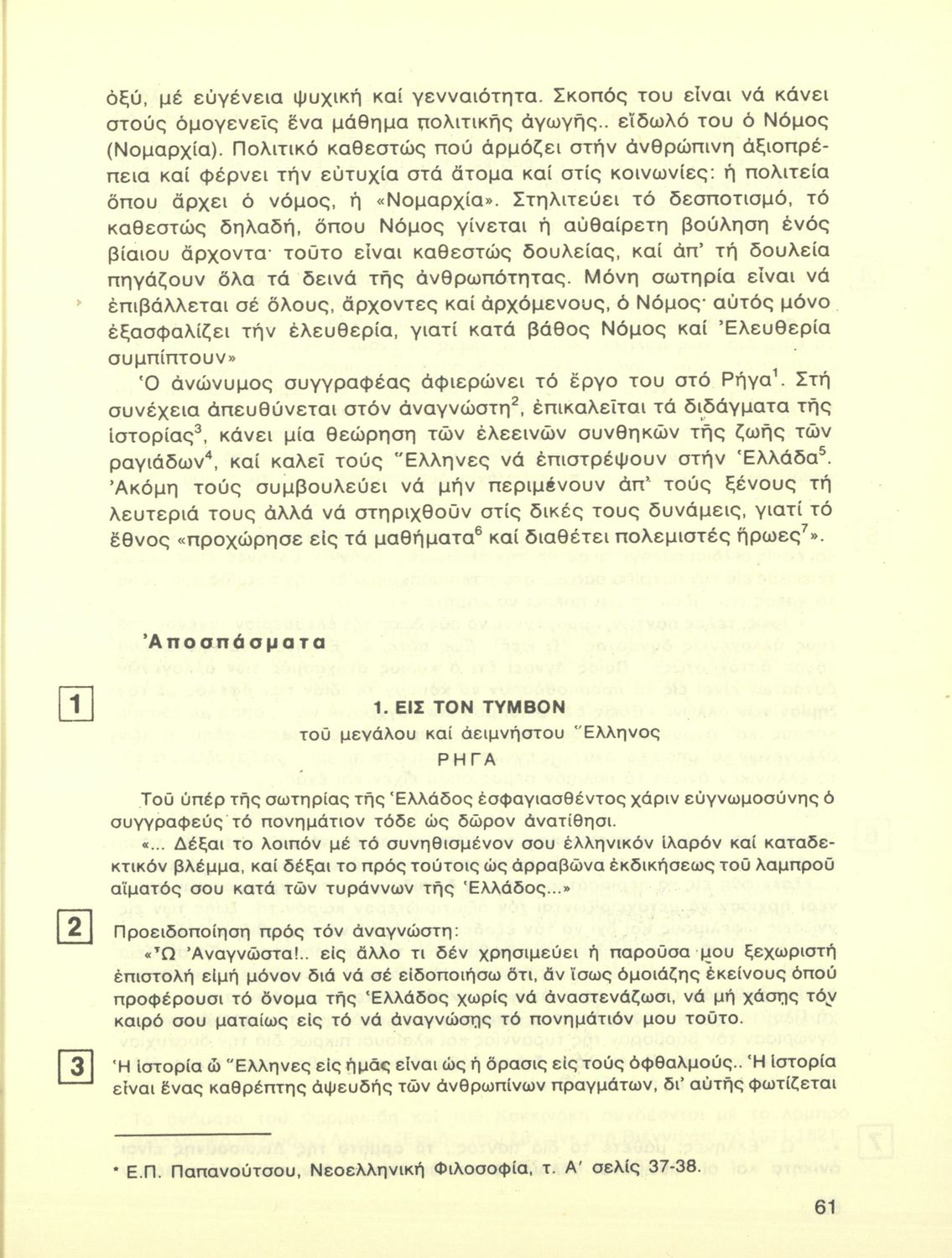 ὀξύ, μέ εὐγένεια ψυχική καί γενναιότητα. Σκοπός του εἶναι νά κάνει στούς ὁμογενεῖς ἕνα μάθημα πολιτικῆς ἀγωγῆς.. εἴδωλό του ὁ Νόμος (Νομαρχία). Πολιτικό καθεστώς πού ἁρμόζει στήν ἀνθρώπινη ἀξιοπρέπεια καί φέρνει τήν εὐτυχία στά ἄτομα καί στίς κοινωνίες: ἡ πολιτεία ὅπου ἄρχει ὁ νόμος, ἡ «Νομαρχία». Στηλιτεύει τό δεσποτισμό, τό καθεστώς δηλαδή, ὅπου Νόμος γίνεται ἡ αὐθαίρετη βούληση ἑνός βίαιου ἄρχοντα· τοῦτο εἶναι καθεστώς δουλείας, καί ἀπ' τή δουλεία πηγάζουν ὅλα τά δεινά τῆς ἀνθρωπότητας. Μόνη σωτηρία εἶναι νά ἐπιβάλλεται σέ ὅλους, ἄρχοντες καί ἀρχόμενους, ὁ Νόμος· αὐτός μόνο ἐξασφαλίζει τήν ἐλευθερία, γιατί κατά βάθος Νόμος καί Ἐλευθερία συμπίπτουν»

Ὁ ἀνώνυμος συγγραφέας ἀφιερώνει τό ἔργο του στό Ρήγα$^1$. Στή συνέχεια ἀπευθύνεται στόν ἀναγνώστη$^2$, ἐπικαλεῖται τά διδάγματα τῆς ἱστορίας$^3$, κάνει μία θεώρηση τῶν ἐλεεινῶν συνθηκῶν τῆς ζωῆς τῶν ραγιάδων$^4$, καί καλεῖ τούς Ἕλληνες νά ἐπιστρέψουν στήν Ἑλλάδα$^5$. Ἀκόμη τούς συμβουλεύει νά μήν περιμένουν ἀπ' τούς ξένους τή λευτεριά τους ἀλλά νά στηριχθοῦν στίς δικές τους δυνάμεις, γιατί τό ἔθνος «προχώρησε εἰς τά μαθήματα$^6$ καί διαθέτει πολεμιστές ἥρωες$^7$».

Ἀποσπάσματα

1

1. ΕΙΣ ΤΟΝ ΤΥΜΒΟΝ
τοῦ μεγάλου καί ἀειμνήστου Ἕλληνος
ΡΗΓΑ

Τοῦ ὑπέρ τῆς σωτηρίας τῆς Ἑλλάδος ἐσφαγιασθέντος χάριν εὐγνωμοσύνης ὁ συγγραφεύς τό πονημάτιον τόδε ὡς δῶρον ἀνατίθησι.

«... Δέξαι το λοιπόν μέ τό συνηθισμένον σου ἑλληνικόν ἱλαρόν καί καταδεκτικόν βλέμμα, καί δέξαι το πρός τούτοις ὡς ἀρραβῶνα ἐκδικήσεως τοῦ λαμπροῦ αἵματός σου κατά τῶν τυράννων τῆς Ἑλλάδος...»

2

Προειδοποίηση πρός τόν ἀναγνώστη:

«Ὦ Ἀναγνῶστα!.. εἰς ἄλλο τι δέν χρησιμεύει ἡ παροῦσα μου ξεχωριστή ἐπιστολή εἰμή μόνον διά νά σέ εἰδοποιήσω ὅτι, ἄν ἴσως ὁμοιάζῃς ἐκείνους ὁπού προφέρουσι τό ὄνομα τῆς Ἑλλάδος χωρίς νά ἀναστενάζωσι, νά μή χάσῃς τόν καιρό σου ματαίως εἰς τό νά ἀναγνώσῃς τό πονημάτιόν μου τοῦτο.

3

Ἡ ἱστορία ὦ Ἕλληνες εἰς ἡμᾶς εἶναι ὡς ἡ ὅρασις εἰς τούς ὀφθαλμούς.. Ἡ ἱστορία εἶναι ἕνας καθρέπτης ἀψευδής τῶν ἀνθρωπίνων πραγμάτων, δι' αὐτῆς φωτίζεται

* Ε.Π. Παπανούτσου, Νεοελληνική Φιλοσοφία, τ. Α' σελίς 37-38.

61